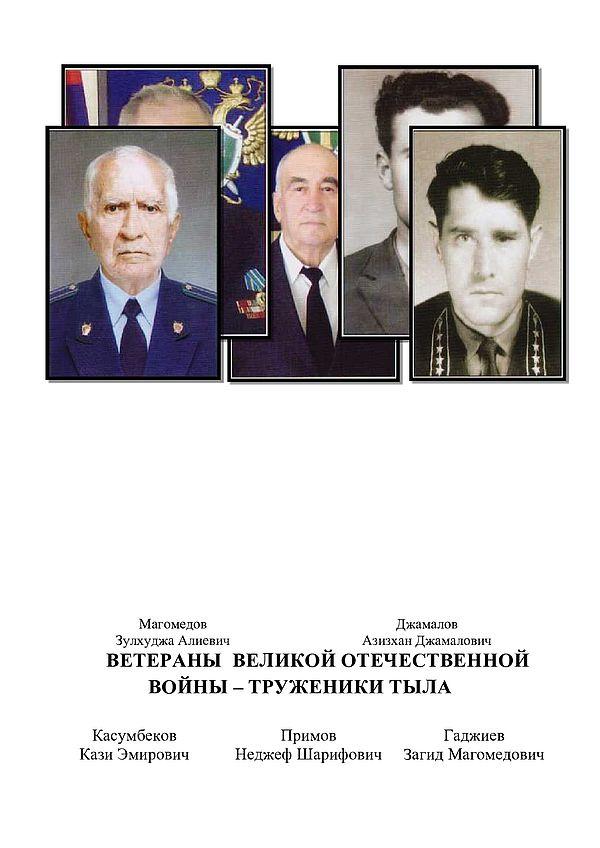 Магомедов
Зулхуджа Алиевич

Джамалов
Азизхан Джамалович

ВЕТЕРАНЫ ВЕЛИКОЙ ОТЕЧЕСТВЕННОЙ ВОЙНЫ – ТРУЖЕНИКИ ТЫЛА

Касумбеков
Кази Эмирович

Примов
Неджеф Шарифович

Гаджиев
Загид Магомедович